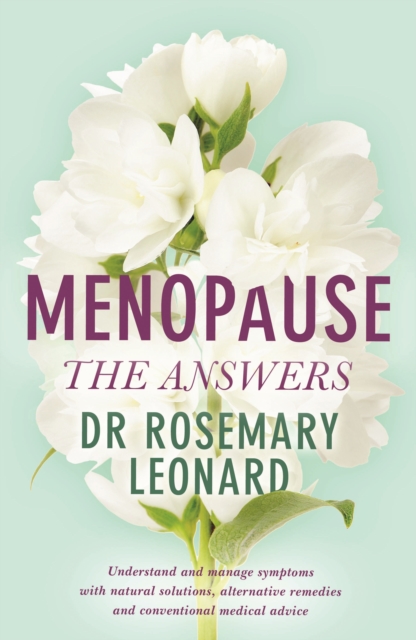 MENOPAUSE
THE ANSWERS
DR ROSEMARY LEONARD

Understand and manage symptoms with natural solutions, alternative remedies and conventional medical advice